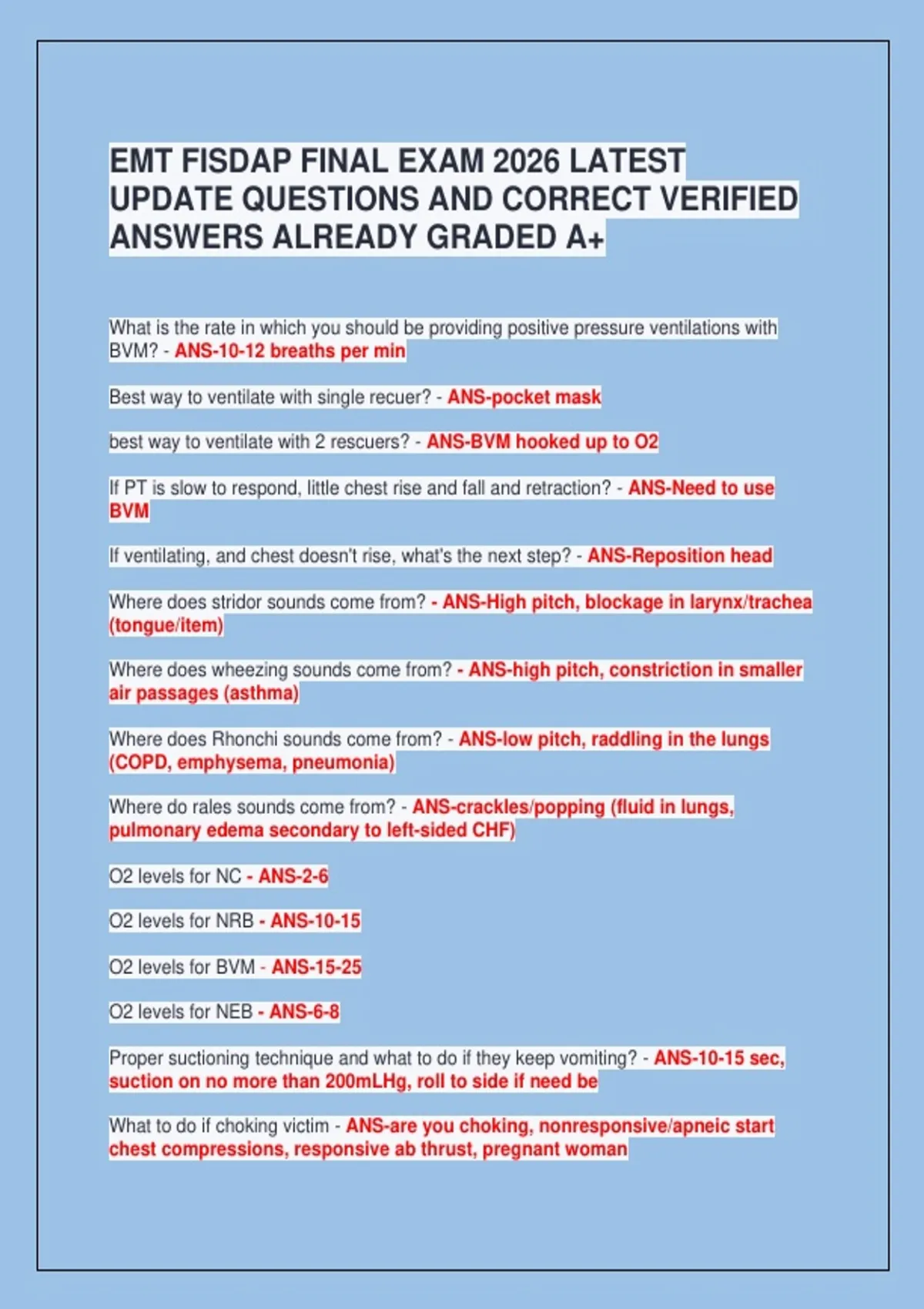 EMT FISDAP FINAL EXAM 2026 LATEST UPDATE QUESTIONS AND CORRECT VERIFIED ANSWERS ALREADY GRADED A+

What is the rate in which you should be providing positive pressure ventilations with BVM? - ANS-10-12 breaths per min

Best way to ventilate with single recuer? - ANS-pocket mask

best way to ventilate with 2 rescuers? - ANS-BVM hooked up to O2

If PT is slow to respond, little chest rise and fall and retraction? - ANS-Need to use BVM

If ventilating, and chest doesn't rise, what's the next step? - ANS-Reposition head

Where does stridor sounds come from? - ANS-High pitch, blockage in larynx/trachea (tongue/item)

Where does wheezing sounds come from? - ANS-high pitch, constriction in smaller air passages (asthma)

Where does Rhonchi sounds come from? - ANS-low pitch, raddling in the lungs (COPD, emphysema, pneumonia)

Where do rales sounds come from? - ANS-crackles/popping (fluid in lungs, pulmonary edema secondary to left-sided CHF)

O2 levels for NC - ANS-2-6

O2 levels for NRB - ANS-10-15

O2 levels for BVM - ANS-15-25

O2 levels for NEB - ANS-6-8

Proper suctioning technique and what to do if they keep vomiting? - ANS-10-15 sec, suction on no more than 200mLHg, roll to side if need be

What to do if choking victim - ANS-are you choking, nonresponsive/apneic start chest compressions, responsive ab thrust, pregnant woman